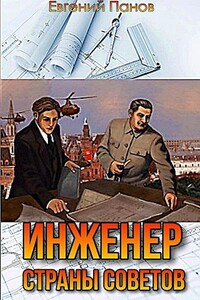 Евгений Панов

ИНЖЕНЕР

СТРАНЫ СОВЕТОВ